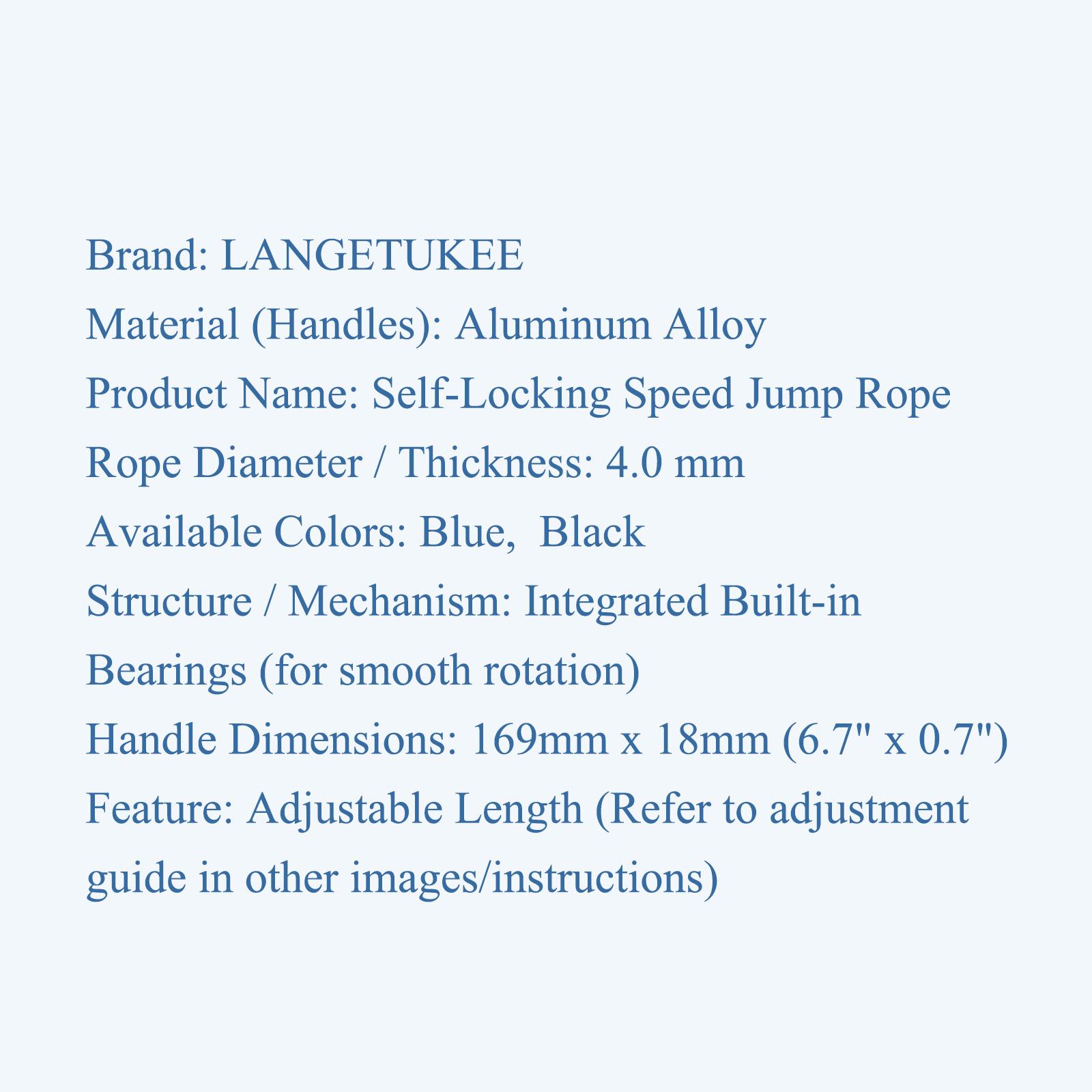 Brand: LANGETUKEE
Material (Handles): Aluminum Alloy
Product Name: Self-Locking Speed Jump Rope
Rope Diameter / Thickness: 4.0 mm
Available Colors: Blue,  Black
Structure / Mechanism: Integrated Built-in Bearings (for smooth rotation)
Handle Dimensions: 169mm x 18mm (6.7" x 0.7")
Feature: Adjustable Length (Refer to adjustment guide in other images/instructions)